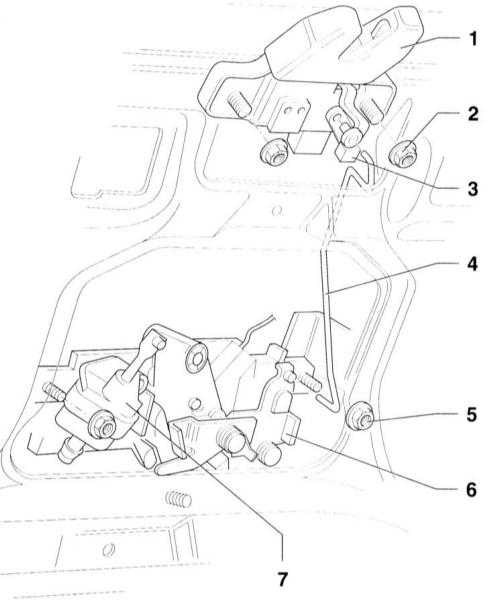 1
2
3
4
5
6
7